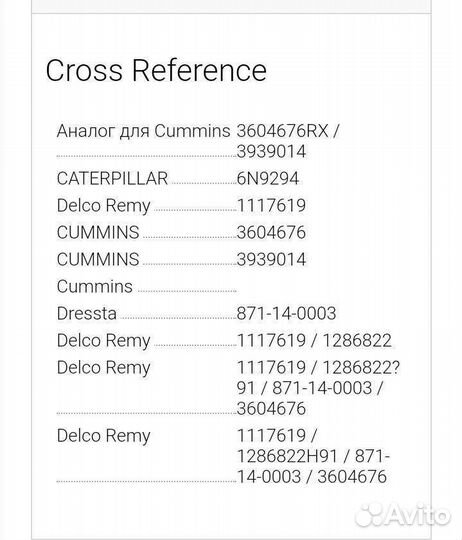 Cross Reference

| | |
|---|---|
| Аналог для Cummins | 3604676RX / 3939014 |
| CATERPILLAR | 6N9294 |
| Delco Remy | 1117619 |
| CUMMINS | 3604676 |
| CUMMINS | 3939014 |
| Cummins | |
| Dressta | 871-14-0003 |
| Delco Remy | 1117619 / 1286822 |
| Delco Remy | 1117619 / 1286822?91 / 871-14-0003 / 3604676 |
| Delco Remy | 1117619 / 1286822H91 / 871-14-0003 / 3604676 |

Avito